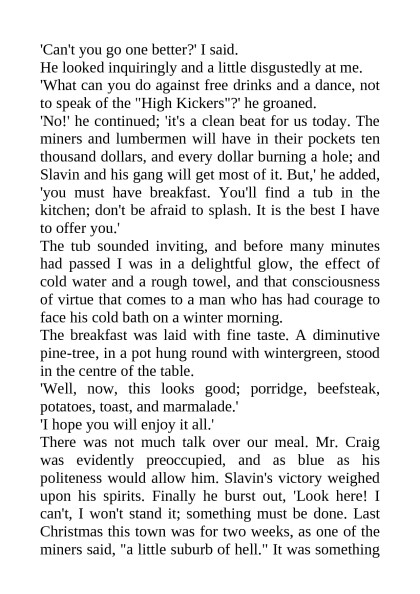 'Can't you go one better?' I said.
He looked inquiringly and a little disgustedly at me.
'What can you do against free drinks and a dance, not to speak of the "High Kickers"?' he groaned.
'No!' he continued; 'it's a clean beat for us today. The miners and lumbermen will have in their pockets ten thousand dollars, and every dollar burning a hole; and Slavin and his gang will get most of it. But,' he added, 'you must have breakfast. You'll find a tub in the kitchen; don't be afraid to splash. It is the best I have to offer you.'
The tub sounded inviting, and before many minutes had passed I was in a delightful glow, the effect of cold water and a rough towel, and that consciousness of virtue that comes to a man who has had courage to face his cold bath on a winter morning.
The breakfast was laid with fine taste. A diminutive pine-tree, in a pot hung round with wintergreen, stood in the centre of the table.
'Well, now, this looks good; porridge, beefsteak, potatoes, toast, and marmalade.'
'I hope you will enjoy it all.'
There was not much talk over our meal. Mr. Craig was evidently preoccupied, and as blue as his politeness would allow him. Slavin's victory weighed upon his spirits. Finally he burst out, 'Look here! I can't, I won't stand it; something must be done. Last Christmas this town was for two weeks, as one of the miners said, "a little suburb of hell." It was something